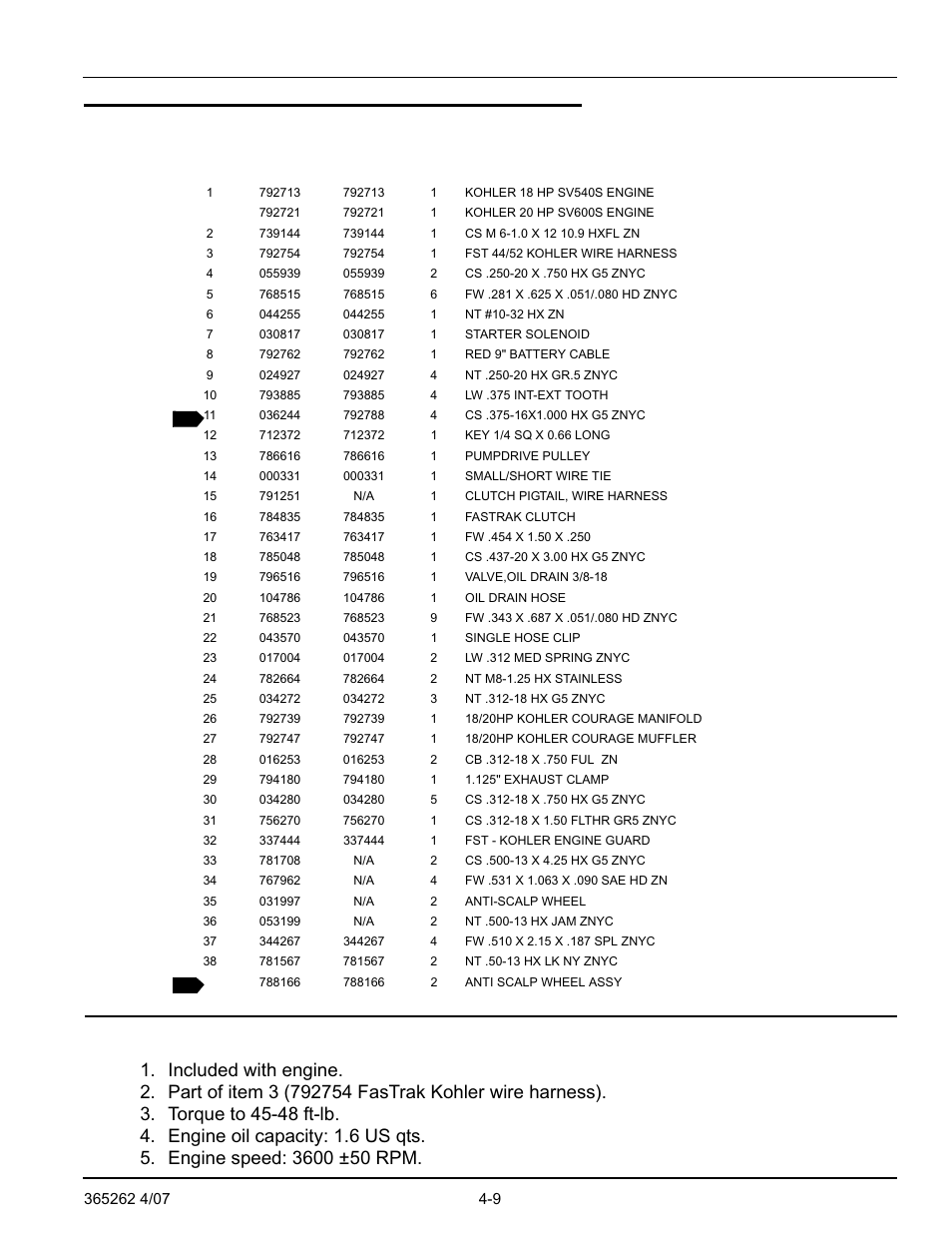 | | | | | |
|---|---|---|---|---|
| 1 | 792713 | 792713 | 1 | KOHLER 18 HP SV540S ENGINE |
| | 792721 | 792721 | 1 | KOHLER 20 HP SV600S ENGINE |
| 2 | 739144 | 739144 | 1 | CS M 6-1.0 X 12 10.9 HXFL ZN |
| 3 | 792754 | 792754 | 1 | FST 44/52 KOHLER WIRE HARNESS |
| 4 | 055939 | 055939 | 2 | CS .250-20 X .750 HX G5 ZNYC |
| 5 | 768515 | 768515 | 6 | FW .281 X .625 X .051/.080 HD ZNYC |
| 6 | 044255 | 044255 | 1 | NT #10-32 HX ZN |
| 7 | 030817 | 030817 | 1 | STARTER SOLENOID |
| 8 | 792762 | 792762 | 1 | RED 9" BATTERY CABLE |
| 9 | 024927 | 024927 | 4 | NT .250-20 HX GR.5 ZNYC |
| 10 | 793885 | 793885 | 4 | LW .375 INT-EXT TOOTH |
| 11 | 036244 | 792788 | 4 | CS .375-16X1.000 HX G5 ZNYC |
| 12 | 712372 | 712372 | 1 | KEY 1/4 SQ X 0.66 LONG |
| 13 | 786616 | 786616 | 1 | PUMPDRIVE PULLEY |
| 14 | 000331 | 000331 | 1 | SMALL/SHORT WIRE TIE |
| 15 | 791251 | N/A | 1 | CLUTCH PIGTAIL, WIRE HARNESS |
| 16 | 784835 | 784835 | 1 | FASTRAK CLUTCH |
| 17 | 763417 | 763417 | 1 | FW .454 X 1.50 X .250 |
| 18 | 785048 | 785048 | 1 | CS .437-20 X 3.00 HX G5 ZNYC |
| 19 | 796516 | 796516 | 1 | VALVE,OIL DRAIN 3/8-18 |
| 20 | 104786 | 104786 | 1 | OIL DRAIN HOSE |
| 21 | 768523 | 768523 | 9 | FW .343 X .687 X .051/.080 HD ZNYC |
| 22 | 043570 | 043570 | 1 | SINGLE HOSE CLIP |
| 23 | 017004 | 017004 | 2 | LW .312 MED SPRING ZNYC |
| 24 | 782664 | 782664 | 2 | NT M8-1.25 HX STAINLESS |
| 25 | 034272 | 034272 | 3 | NT .312-18 HX G5 ZNYC |
| 26 | 792739 | 792739 | 1 | 18/20HP KOHLER COURAGE MANIFOLD |
| 27 | 792747 | 792747 | 1 | 18/20HP KOHLER COURAGE MUFFLER |
| 28 | 016253 | 016253 | 2 | CB .312-18 X .750 FUL ZN |
| 29 | 794180 | 794180 | 1 | 1.125" EXHAUST CLAMP |
| 30 | 034280 | 034280 | 5 | CS .312-18 X .750 HX G5 ZNYC |
| 31 | 756270 | 756270 | 1 | CS .312-18 X 1.50 FLTHR GR5 ZNYC |
| 32 | 337444 | 337444 | 1 | FST - KOHLER ENGINE GUARD |
| 33 | 781708 | N/A | 2 | CS .500-13 X 4.25 HX G5 ZNYC |
| 34 | 767962 | N/A | 4 | FW .531 X 1.063 X .090 SAE HD ZN |
| 35 | 031997 | N/A | 2 | ANTI-SCALP WHEEL |
| 36 | 053199 | N/A | 2 | NT .500-13 HX JAM ZNYC |
| 37 | 344267 | 344267 | 4 | FW .510 X 2.15 X .187 SPL ZNYC |
| 38 | 781567 | 781567 | 2 | NT .50-13 HX LK NY ZNYC |
| | 788166 | 788166 | 2 | ANTI SCALP WHEEL ASSY |

1. Included with engine.
2. Part of item 3 (792754 FasTrak Kohler wire harness).
3. Torque to 45-48 ft-lb.
4. Engine oil capacity: 1.6 US qts.
5. Engine speed: 3600 ±50 RPM.

365262 4/07 4-9